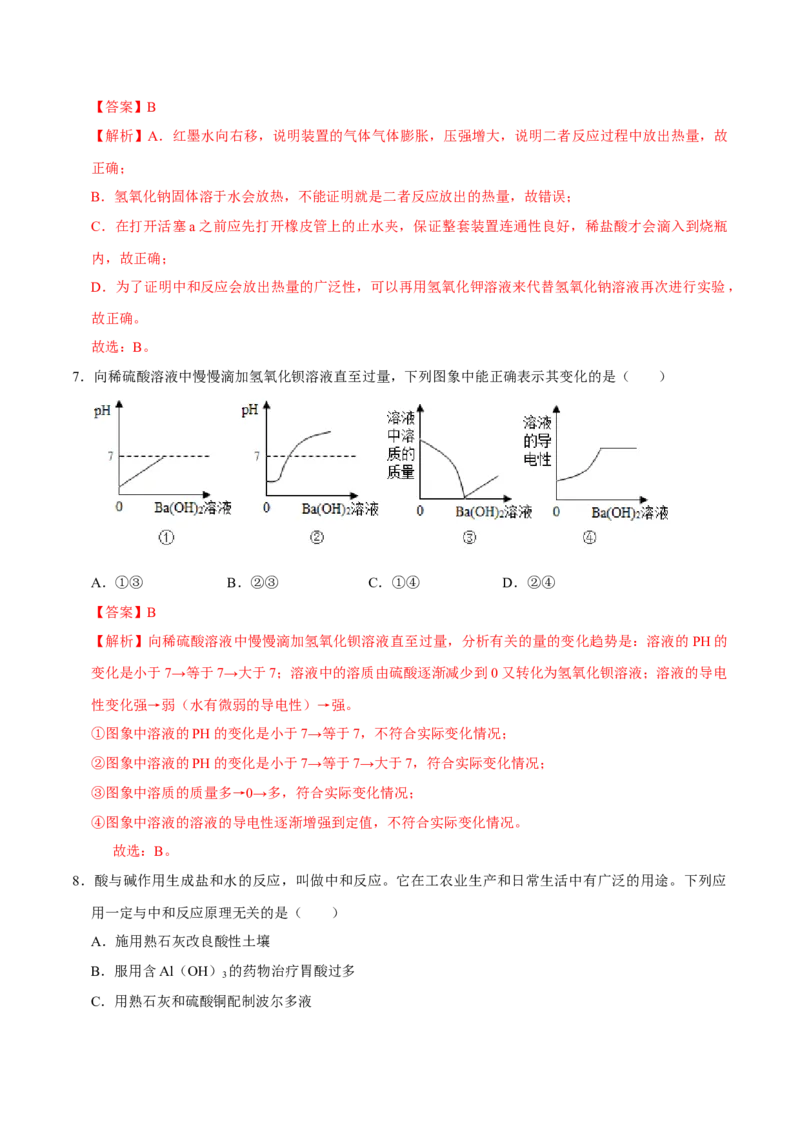 【答案】B

【解析】A．红墨水向右移，说明装置的气体气体膨胀，压强增大，说明二者反应过程中放出热量，故正确；

B．氢氧化钠固体溶于水会放热，不能证明就是二者反应放出的热量，故错误；

C．在打开活塞a之前应先打开橡皮管上的止水夹，保证整套装置连通性良好，稀盐酸才会滴入到烧瓶内，故正确；

D．为了证明中和反应会放出热量的广泛性，可以再用氢氧化钾溶液来代替氢氧化钠溶液再次进行实验，故正确。

故选：B。

7．向稀硫酸溶液中慢慢滴加氢氧化钡溶液直至过量，下列图象中能正确表示其变化的是（　　）

pH
7
0
$Ba(OH)_2$溶液
①

pH
7
0
$Ba(OH)_2$溶液
②

溶液中溶质的质量
0
$Ba(OH)_2$溶液
③

溶液的导电性
0
$Ba(OH)_2$溶液
④

A．①③　　B．②③　　C．①④　　D．②④

【答案】B

【解析】向稀硫酸溶液中慢慢滴加氢氧化钡溶液直至过量，分析有关的量的变化趋势是：溶液的PH的变化是小于7→等于7→大于7；溶液中的溶质由硫酸逐渐减少到0又转化为氢氧化钡溶液；溶液的导电性变化强→弱（水有微弱的导电性）→强。

①图象中溶液的PH的变化是小于7→等于7，不符合实际变化情况；

②图象中溶液的PH的变化是小于7→等于7→大于7，符合实际变化情况；

③图象中溶质的质量多→0→多，符合实际变化情况；

④图象中溶液的溶液的导电性逐渐增强到定值，不符合实际变化情况。

故选：B。

8．酸与碱作用生成盐和水的反应，叫做中和反应。它在工农业生产和日常生活中有广泛的用途。下列应用一定与中和反应原理无关的是（　　）

A．施用熟石灰改良酸性土壤

B．服用含$Al(OH)_3$的药物治疗胃酸过多

C．用熟石灰和硫酸铜配制波尔多液